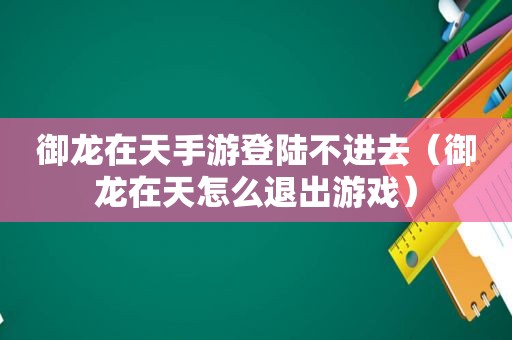 御龙在天手游登陆不进去（御龙在天怎么退出游戏）